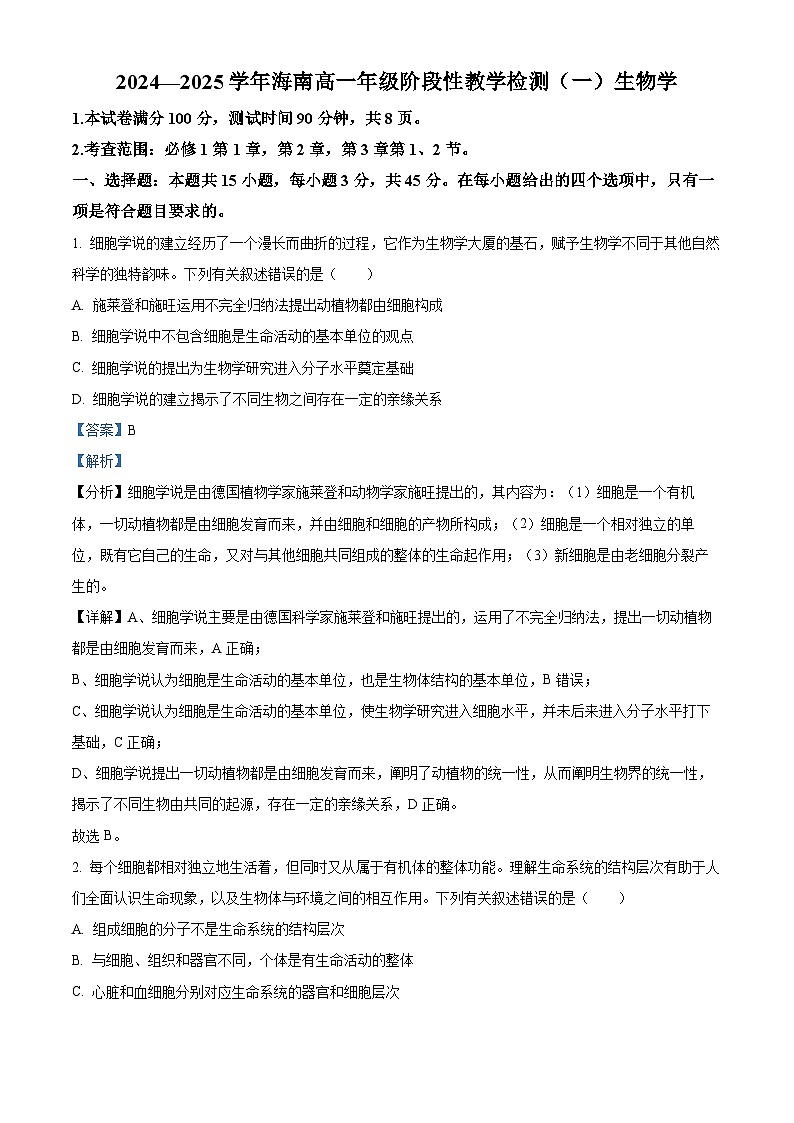 2024—2025 学年海南高一年级阶段性教学检测（一）生物学

1.本试卷满分 100 分，测试时间 90 分钟，共 8 页。

2.考查范围：必修 1 第 1 章，第 2 章，第 3 章第 1、2 节。

一、选择题：本题共 15 小题，每小题 3 分，共 45 分。在每小题给出的四个选项中，只有一项是符合题目要求的。

1. 细胞学说的建立经历了一个漫长而曲折的过程，它作为生物学大厦的基石，赋予生物学不同于其他自然科学的独特韵味。下列有关叙述错误的是（　　）

A. 施莱登和施旺运用不完全归纳法提出动植物都由细胞构成

B. 细胞学说中不包含细胞是生命活动的基本单位的观点

C. 细胞学说的提出为生物学研究进入分子水平奠定基础

D. 细胞学说的建立揭示了不同生物之间存在一定的亲缘关系

【答案】B

【解析】

【分析】细胞学说是由德国植物学家施莱登和动物学家施旺提出的，其内容为：（1）细胞是一个有机体，一切动植物都是由细胞发育而来，并由细胞和细胞的产物所构成；（2）细胞是一个相对独立的单位，既有它自己的生命，又对与其他细胞共同组成的整体的生命起作用；（3）新细胞是由老细胞分裂产生的。

【详解】A、细胞学说主要是由德国科学家施莱登和施旺提出的，运用了不完全归纳法，提出一切动植物都是由细胞发育而来，A 正确；

B、细胞学说认为细胞是生命活动的基本单位，也是生物体结构的基本单位，B 错误；

C、细胞学说认为细胞是生命活动的基本单位，使生物学研究进入细胞水平，并未后来进入分子水平打下基础，C 正确；

D、细胞学说提出一切动植物都是由细胞发育而来，阐明了动植物的统一性，从而阐明生物界的统一性，揭示了不同生物由共同的起源，存在一定的亲缘关系，D 正确。

故选 B。

2. 每个细胞都相对独立地生活着，但同时又从属于有机体的整体功能。理解生命系统的结构层次有助于人们全面认识生命现象，以及生物体与环境之间的相互作用。下列有关叙述错误的是（　　）

A. 组成细胞的分子不是生命系统的结构层次

B. 与细胞、组织和器官不同，个体是有生命活动的整体

C. 心脏和血细胞分别对应生命系统的器官和细胞层次